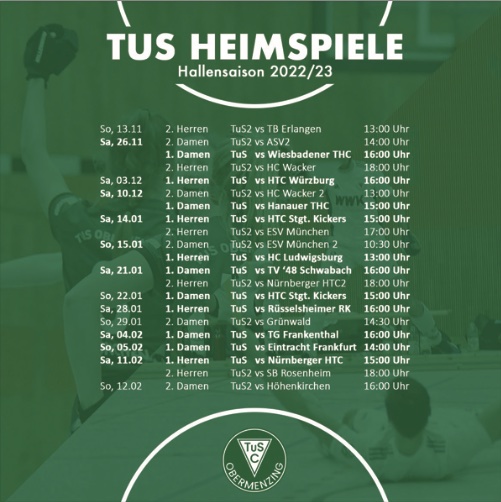 TUS HEIMSPIELE
Hallensaison 2022/23

| So, 13.11 | 2. Herren | TuS2 vs TB Erlangen | 13:00 Uhr |
|---|---|---|---|
| Sa, 26.11 | 2. Damen | TuS2 vs ASV2 | 14:00 Uhr |
| | 1. Damen | TuS vs Wiesbadener THC | 16:00 Uhr |
| | 2. Herren | TuS2 vs HC Wacker | 18:00 Uhr |
| Sa, 03.12 | 1. Herren | TuS vs HTC Würzburg | 16:00 Uhr |
| Sa, 10.12 | 2. Damen | TuS2 vs HC Wacker 2 | 13:00 Uhr |
| | 1. Damen | TuS vs Hanauer THC | 15:00 Uhr |
| Sa, 14.01 | 1. Herren | TuS vs HTC Stgt. Kickers | 15:00 Uhr |
| | 2. Herren | TuS2 vs ESV München | 17:00 Uhr |
| So, 15.01 | 2. Damen | TuS2 vs ESV München 2 | 10:30 Uhr |
| | 1. Herren | TuS vs HC Ludwigsburg | 13:00 Uhr |
| Sa, 21.01 | 1. Damen | TuS vs TV '48 Schwabach | 16:00 Uhr |
| | 2. Herren | TuS2 vs Nürnberger HTC2 | 18:00 Uhr |
| So, 22.01 | 1. Damen | TuS vs HTC Stgt. Kickers | 15:00 Uhr |
| Sa, 28.01 | 1. Herren | TuS vs Rüsselsheimer RK | 16:00 Uhr |
| So, 29.01 | 2. Damen | TuS2 vs Grünwald | 14:30 Uhr |
| Sa, 04.02 | 1. Damen | TuS vs TG Frankenthal | 16:00 Uhr |
| So, 05.02 | 1. Damen | TuS vs Eintracht Frankfurt | 14:00 Uhr |
| Sa, 11.02 | 1. Herren | TuS vs Nürnberger HTC | 15:00 Uhr |
| | 2. Herren | TuS2 vs SB Rosenheim | 18:00 Uhr |
| So, 12.02 | 2. Damen | TuS2 vs Höhenkirchen | 16:00 Uhr |

TuS C
OBERMENZING